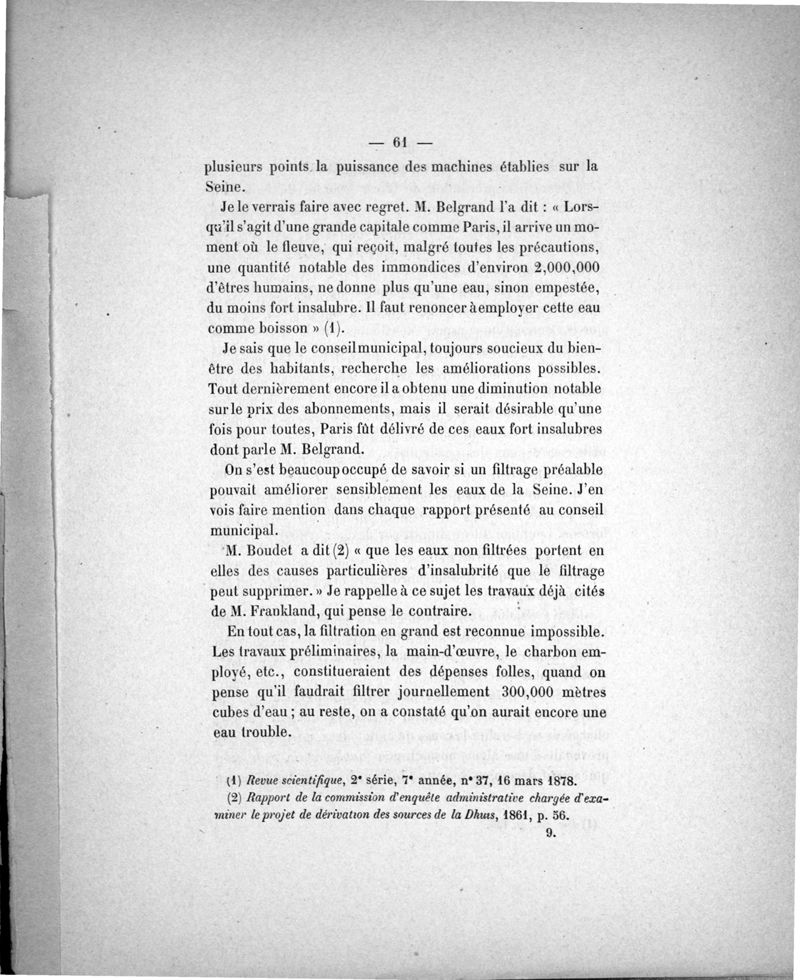 — 61 —

plusieurs points la puissance des machines établies sur la Seine.

Je le verrais faire avec regret. M. Belgrand l'a dit : « Lorsqu'il s'agit d'une grande capitale comme Paris, il arrive un moment où le fleuve, qui reçoit, malgré toutes les précautions, une quantité notable des immondices d'environ 2,000,000 d'êtres humains, ne donne plus qu'une eau, sinon empestée, du moins fort insalubre. Il faut renoncer à employer cette eau comme boisson » (1).

Je sais que le conseil municipal, toujours soucieux du bien-être des habitants, recherche les améliorations possibles. Tout dernièrement encore il a obtenu une diminution notable sur le prix des abonnements, mais il serait désirable qu'une fois pour toutes, Paris fût délivré de ces eaux fort insalubres dont parle M. Belgrand.

On s'est beaucoup occupé de savoir si un filtrage préalable pouvait améliorer sensiblement les eaux de la Seine. J'en vois faire mention dans chaque rapport présenté au conseil municipal.

M. Boudet a dit (2) « que les eaux non filtrées portent en elles des causes particulières d'insalubrité que le filtrage peut supprimer. » Je rappelle à ce sujet les travaux déjà cités de M. Frankland, qui pense le contraire.

En tout cas, la filtration en grand est reconnue impossible. Les travaux préliminaires, la main-d'œuvre, le charbon employé, etc., constitueraient des dépenses folles, quand on pense qu'il faudrait filtrer journellement 300,000 mètres cubes d'eau ; au reste, on a constaté qu'on aurait encore une eau trouble.

(1) Revue scientifique, 2e série, 7e année, no 37, 16 mars 1878.
(2) Rapport de la commission d'enquête administrative chargée d'examiner le projet de dérivation des sources de la Dhuis, 1861, p. 56.

9.